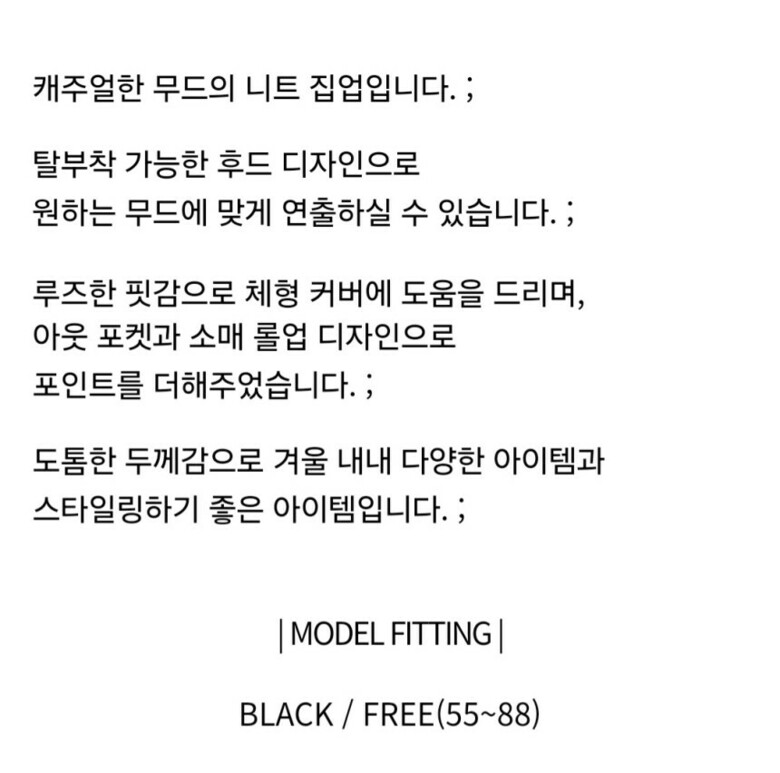 캐주얼한 무드의 니트 집업입니다. ;

탈부착 가능한 후드 디자인으로
원하는 무드에 맞게 연출하실 수 있습니다. ;

루즈한 핏감으로 체형 커버에 도움을 드리며,
아웃 포켓과 소매 롤업 디자인으로
포인트를 더해주었습니다. ;

도톰한 두께감으로 겨울 내내 다양한 아이템과
스타일링하기 좋은 아이템입니다. ;

| MODEL FITTING |

BLACK / FREE(55~88)